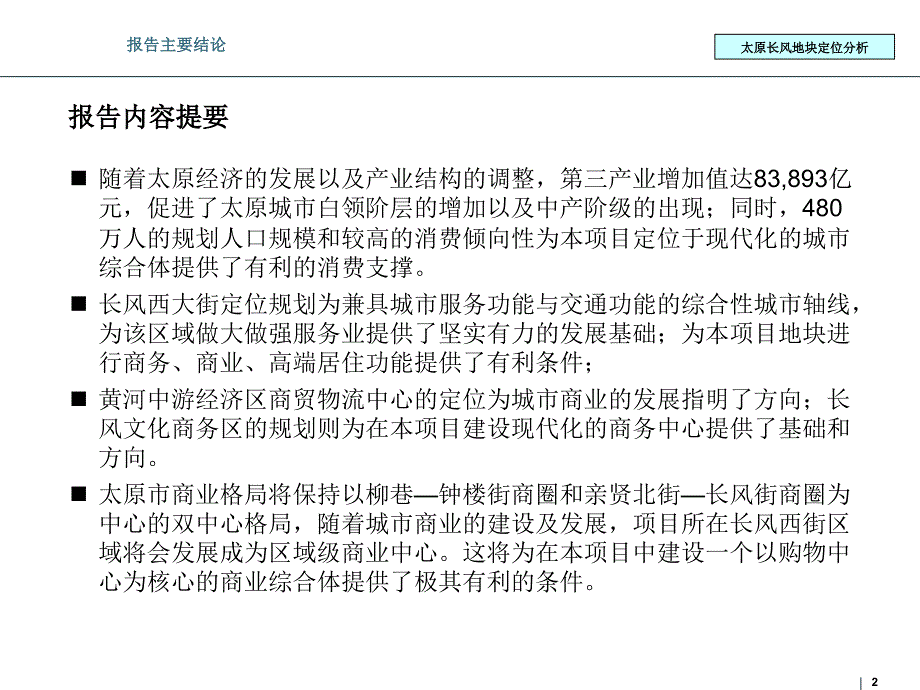 报告主要结论

太原长风地块定位分析

报告内容提要

■ 随着太原经济的发展以及产业结构的调整，第三产业增加值达83,893亿元，促进了太原城市白领阶层的增加以及中产阶级的出现；同时，480万人的规划人口规模和较高的消费倾向性为本项目定位于现代化的城市综合体提供了有利的消费支撑。

■ 长风西大街定位规划为兼具城市服务功能与交通功能的综合性城市轴线，为该区域做大做强服务业提供了坚实有力的发展基础；为本项目地块进行商务、商业、高端居住功能提供了有利条件；

■ 黄河中游经济区商贸物流中心的定位为城市商业的发展指明了方向；长风文化商务区的规划则为在本项目建设现代化的商务中心提供了基础和方向。

■ 太原市商业格局将保持以柳巷—钟楼街商圈和亲贤北街—长风街商圈为中心的双中心格局，随着城市商业的建设及发展，项目所在长风西街区域将会发展成为区域级商业中心。这将为在本项目中建设一个以购物中心为核心的商业综合体提供了极其有利的条件。

2